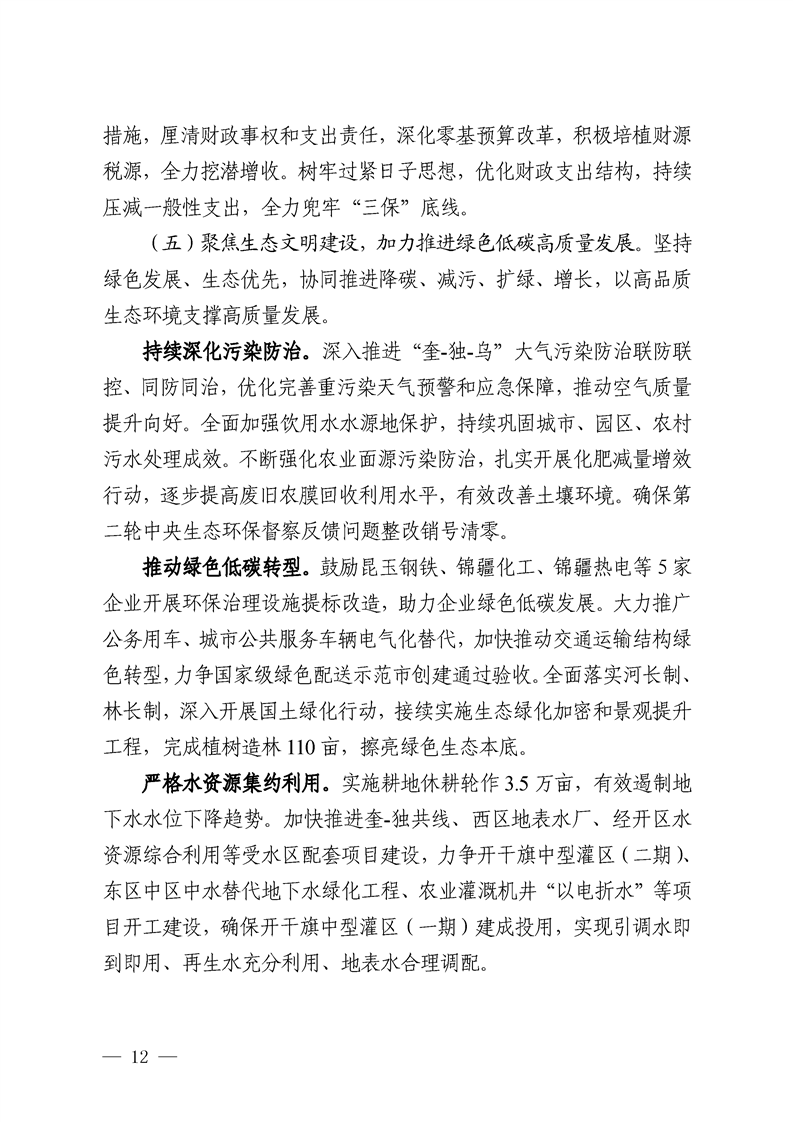 措施，厘清财政事权和支出责任，深化零基预算改革，积极培植财源税源，全力挖潜增收。树牢过紧日子思想，优化财政支出结构，持续压减一般性支出，全力兜牢“三保”底线。

（五）聚焦生态文明建设，加力推进绿色低碳高质量发展。坚持绿色发展、生态优先，协同推进降碳、减污、扩绿、增长，以高品质生态环境支撑高质量发展。

持续深化污染防治。深入推进“奎-独-乌”大气污染防治联防联控、同防同治，优化完善重污染天气预警和应急保障，推动空气质量提升向好。全面加强饮用水水源地保护，持续巩固城市、园区、农村污水处理成效。不断强化农业面源污染防治，扎实开展化肥减量增效行动，逐步提高废旧农膜回收利用水平，有效改善土壤环境。确保第二轮中央生态环保督察反馈问题整改销号清零。

推动绿色低碳转型。鼓励昆玉钢铁、锦疆化工、锦疆热电等5家企业开展环保治理设施提标改造，助力企业绿色低碳发展。大力推广公务用车、城市公共服务车辆电气化替代，加快推动交通运输结构绿色转型，力争国家级绿色配送示范市创建通过验收。全面落实河长制、林长制，深入开展国土绿化行动，接续实施生态绿化加密和景观提升工程，完成植树造林110亩，擦亮绿色生态本底。

严格水资源集约利用。实施耕地休耕轮作3.5万亩，有效遏制地下水水位下降趋势。加快推进奎-独共线、西区地表水厂、经开区水资源综合利用等受水区配套项目建设，力争开干旗中型灌区（二期）、东区中区中水替代地下水绿化工程、农业灌溉机井“以电折水”等项目开工建设，确保开干旗中型灌区（一期）建成投用，实现引调水即到即用、再生水充分利用、地表水合理调配。

— 12 —